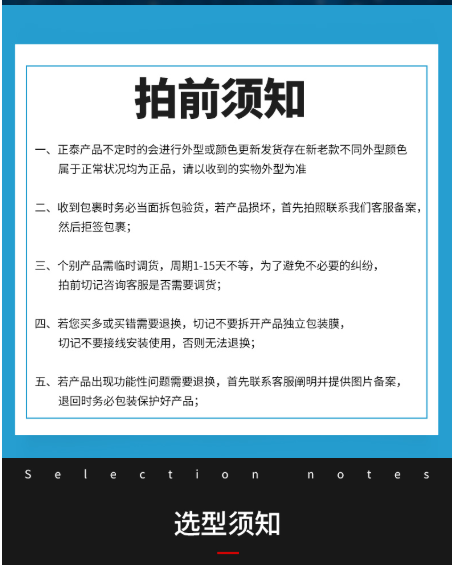 拍前须知

一、正泰产品不定时的会进行外型或颜色更新发货存在新老款不同外型颜色属于正常状况均为正品，请以收到的实物外型为准

二、收到包裹时务必当面拆包验货，若产品损坏，首先拍照联系我们客服备案，然后拒签包裹；

三、个别产品需临时调货，周期1-15天不等，为了避免不必要的纠纷，拍前切记咨询客服是否需要调货；

四、若您买多或买错需要退换，切记不要拆开产品独立包装膜，切记不要接线安装使用，否则无法退换；

五、若产品出现功能性问题需要退换，首先联系客服阐明并提供图片备案，退回时务必包装保护好产品；

Selection notes

选型须知